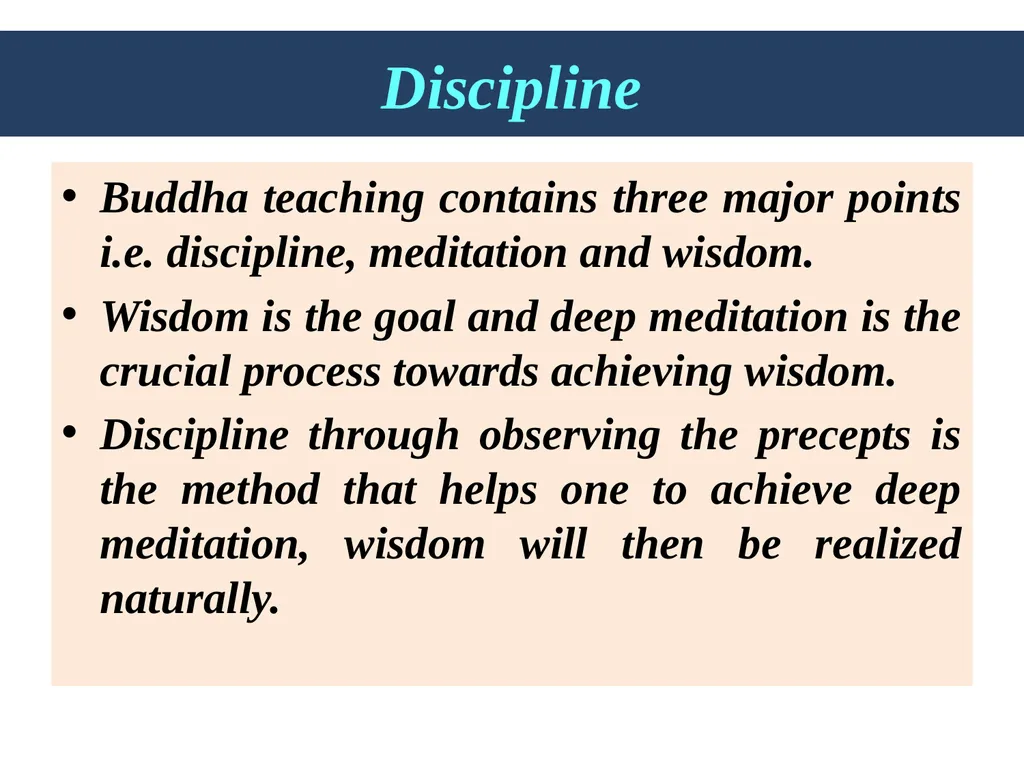 Discipline

• Buddha teaching contains three major points i.e. discipline, meditation and wisdom.

• Wisdom is the goal and deep meditation is the crucial process towards achieving wisdom.

• Discipline through observing the precepts is the method that helps one to achieve deep meditation, wisdom will then be realized naturally.